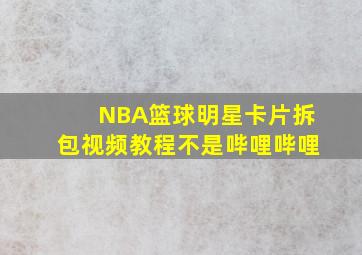 NBA篮球明星卡片拆包视频教程不是哔哩哔哩